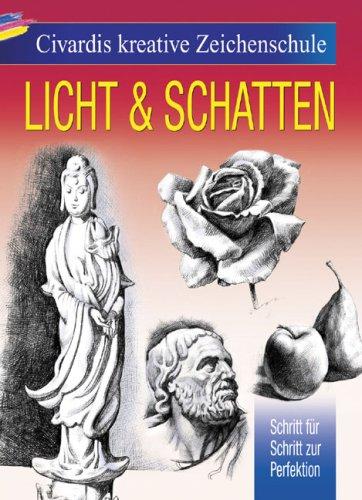 Civardis kreative Zeichenschule

LICHT & SCHATTEN

Schritt für Schritt zur Perfektion